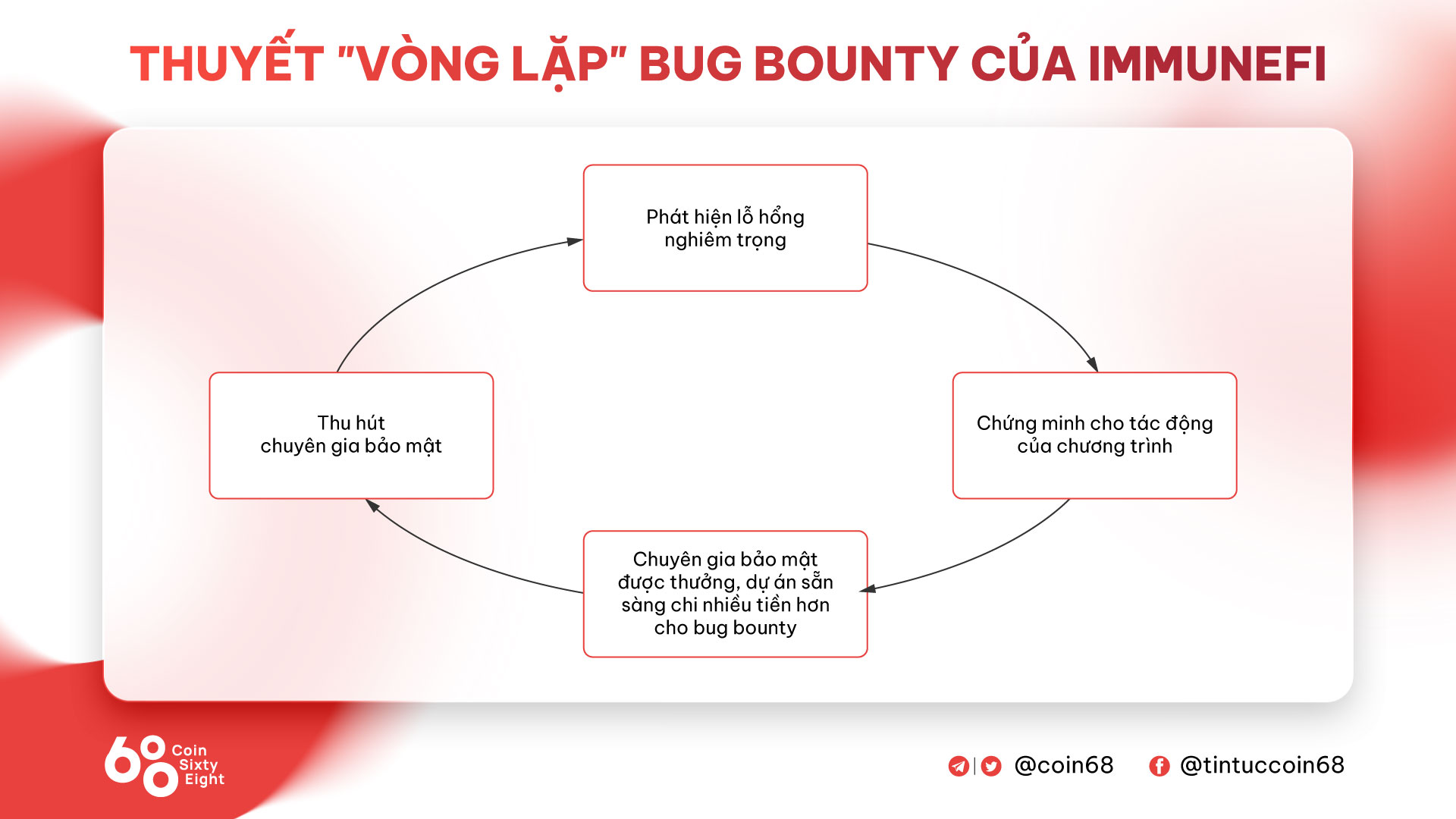 THUYẾT "VÒNG LẶP" BUG BOUNTY CỦA IMMUNEFI

Phát hiện lỗ hổng nghiêm trọng

Chứng minh cho tác động của chương trình

Chuyên gia bảo mật được thưởng, dự án sẵn sàng chi nhiều tiền hơn cho bug bounty

Thu hút chuyên gia bảo mật

68 Coin Sixty Eight

@coin68 @tintuccoin68